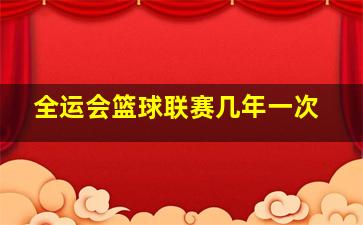 全运会篮球联赛几年一次